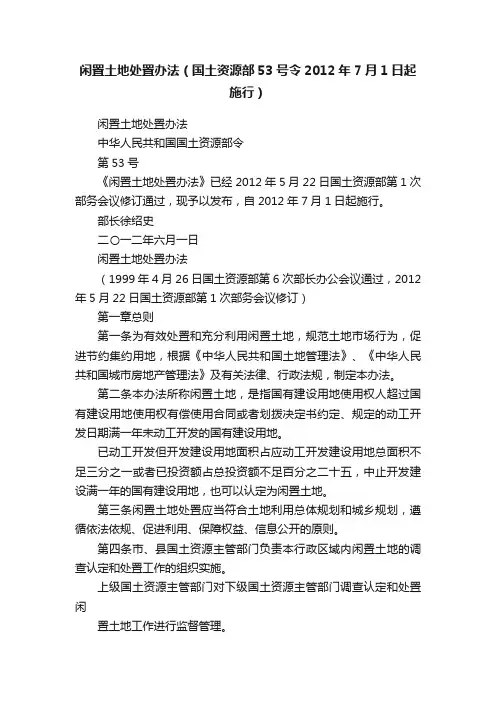 闲置土地处置办法（国土资源部53号令2012年7月1日起施行）

闲置土地处置办法

中华人民共和国国土资源部令

第53号

《闲置土地处置办法》已经2012年5月22日国土资源部第1次部务会议修订通过，现予以发布，自2012年7月1日起施行。

部长徐绍史

二〇一二年六月一日

闲置土地处置办法

（1999年4月26日国土资源部第6次部长办公会议通过，2012年5月22日国土资源部第1次部务会议修订）

第一章总则

第一条为有效处置和充分利用闲置土地，规范土地市场行为，促进节约集约用地，根据《中华人民共和国土地管理法》、《中华人民共和国城市房地产管理法》及有关法律、行政法规，制定本办法。

第二条本办法所称闲置土地，是指国有建设用地使用权人超过国有建设用地使用权有偿使用合同或者划拨决定书约定、规定的动工开发日期满一年未动工开发的国有建设用地。

已动工开发但开发建设用地面积占应动工开发建设用地总面积不足三分之一或者已投资额占总投资额不足百分之二十五，中止开发建设满一年的国有建设用地，也可以认定为闲置土地。

第三条闲置土地处置应当符合土地利用总体规划和城乡规划，遵循依法依规、促进利用、保障权益、信息公开的原则。

第四条市、县国土资源主管部门负责本行政区域内闲置土地的调查认定和处置工作的组织实施。

上级国土资源主管部门对下级国土资源主管部门调查认定和处置闲

置土地工作进行监督管理。